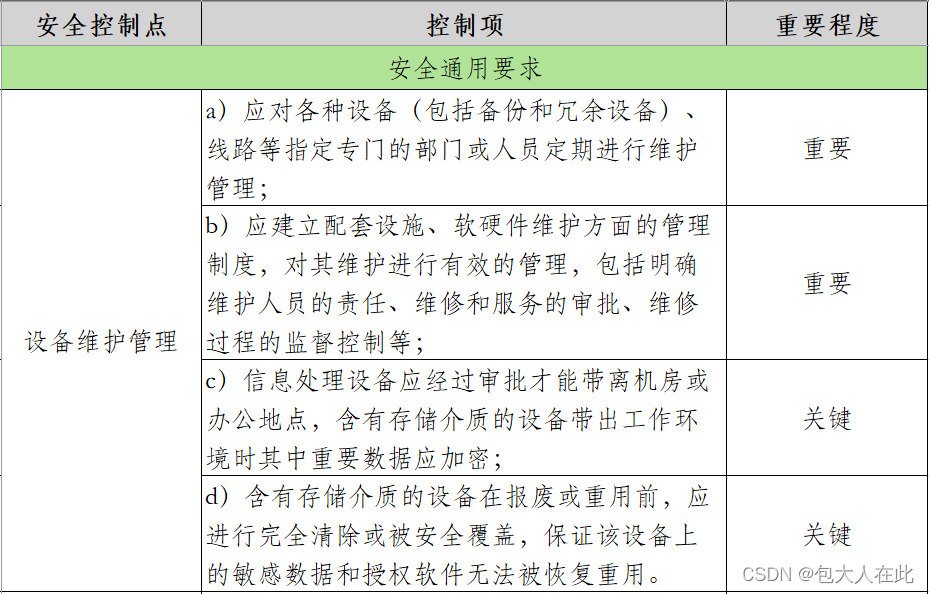 | 安全控制点 | 控制项 | 重要程度 |
|---|---|---|
| 安全通用要求 | | |
| 设备维护管理 | a）应对各种设备（包括备份和冗余设备）、线路等指定专门的部门或人员定期进行维护管理； | 重要 |
| | b）应建立配套设施、软硬件维护方面的管理制度，对其维护进行有效的管理，包括明确维护人员的责任、维修和服务的审批、维修过程的监督控制等； | 重要 |
| | c）信息处理设备应经过审批才能带离机房或办公地点，含有存储介质的设备带出工作环境时其中重要数据应加密； | 关键 |
| | d）含有存储介质的设备在报废或重用前，应进行完全清除或被安全覆盖，保证该设备上的敏感数据和授权软件无法被恢复重用。 | 关键 |

CSDN @包大人在此